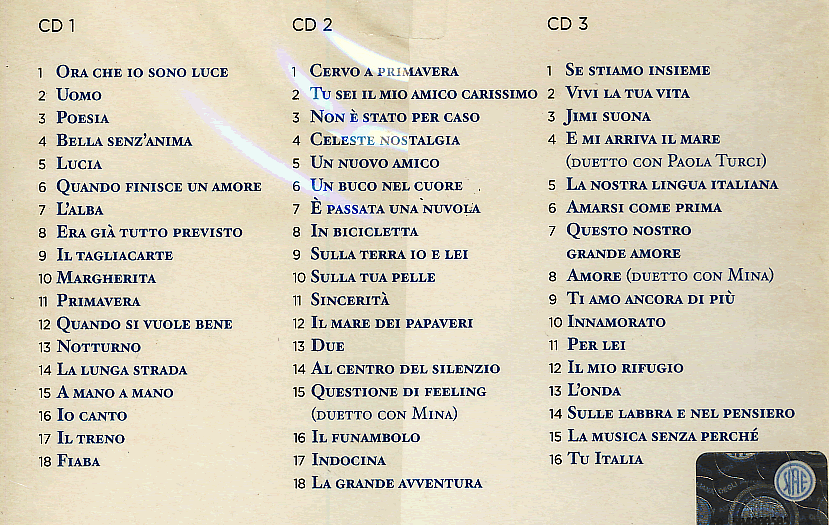 CD 1

1 Ora che io sono luce
2 Uomo
3 Poesia
4 Bella senz'anima
5 Lucia
6 Quando finisce un amore
7 L'alba
8 Era già tutto previsto
9 Il tagliacarte
10 Margherita
11 Primavera
12 Quando si vuole bene
13 Notturno
14 La lunga strada
15 A mano a mano
16 Io canto
17 Il treno
18 Fiaba

CD 2

1 Cervo a primavera
2 Tu sei il mio amico carissimo
3 Non è stato per caso
4 Celeste nostalgia
5 Un nuovo amico
6 Un buco nel cuore
7 È passata una nuvola
8 In bicicletta
9 Sulla terra io e lei
10 Sulla tua pelle
11 Sincerità
12 Il mare dei papaveri
13 Due
14 Al centro del silenzio
15 Questione di feeling (duetto con Mina)
16 Il funambolo
17 Indocina
18 La grande avventura

CD 3

1 Se stiamo insieme
2 Vivi la tua vita
3 Jimi suona
4 E mi arriva il mare (duetto con Paola Turci)
5 La nostra lingua italiana
6 Amarsi come prima
7 Questo nostro grande amore
8 Amore (duetto con Mina)
9 Ti amo ancora di più
10 Innamorato
11 Per lei
12 Il mio rifugio
13 L'onda
14 Sulle labbra e nel pensiero
15 La musica senza perché
16 Tu Italia

SIAE